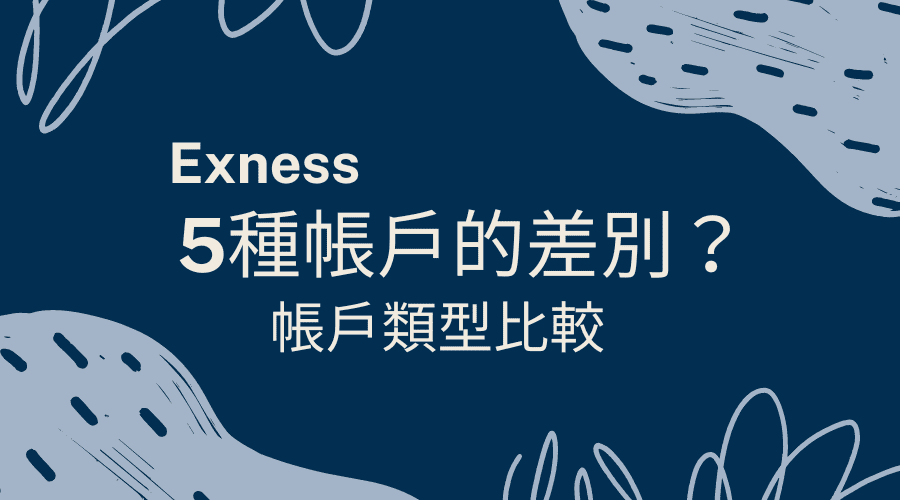 Exness
5種帳戶的差別？
帳戶類型比較